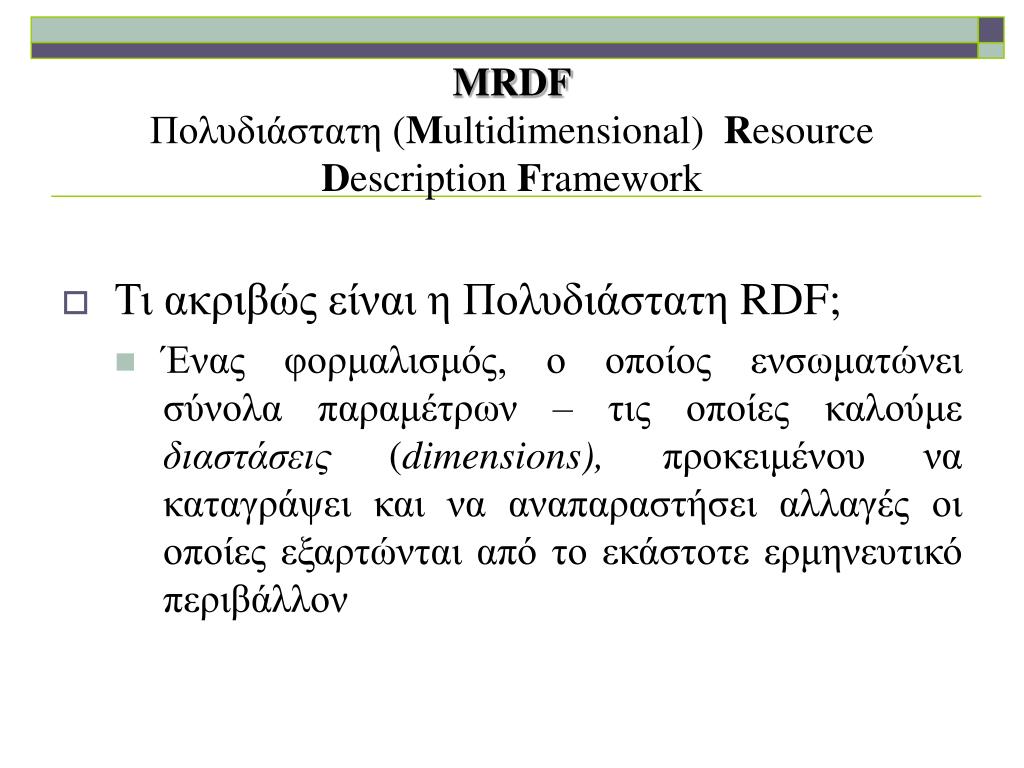 MRDF
Πολυδιάστατη (Multidimensional) Resource Description Framework

Τι ακριβώς είναι η Πολυδιάστατη RDF;

Ένας φορμαλισμός, ο οποίος ενσωματώνει σύνολα παραμέτρων – τις οποίες καλούμε διαστάσεις (dimensions), προκειμένου να καταγράψει και να αναπαραστήσει αλλαγές οι οποίες εξαρτώνται από το εκάστοτε ερμηνευτικό περιβάλλον